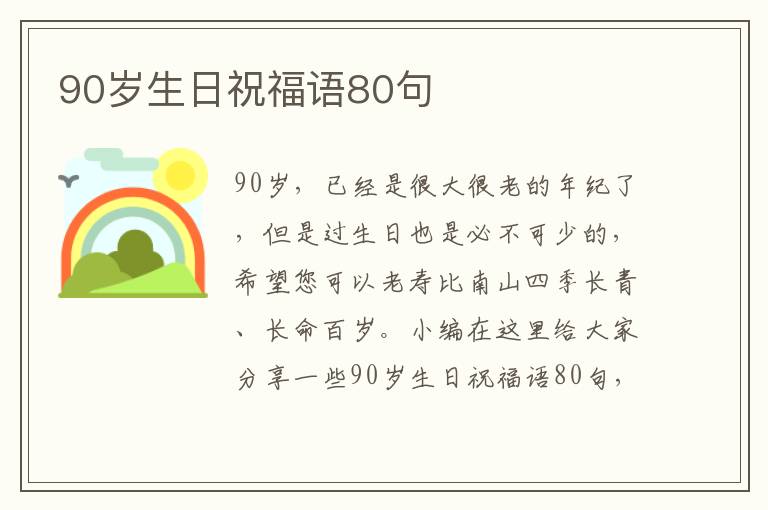 90岁生日祝福语80句

90岁，已经是很大很老的年纪了，但是过生日也是必不可少的，希望您可以老寿比南山四季长青、长命百岁。小编在这里给大家分享一些90岁生日祝福语80句，